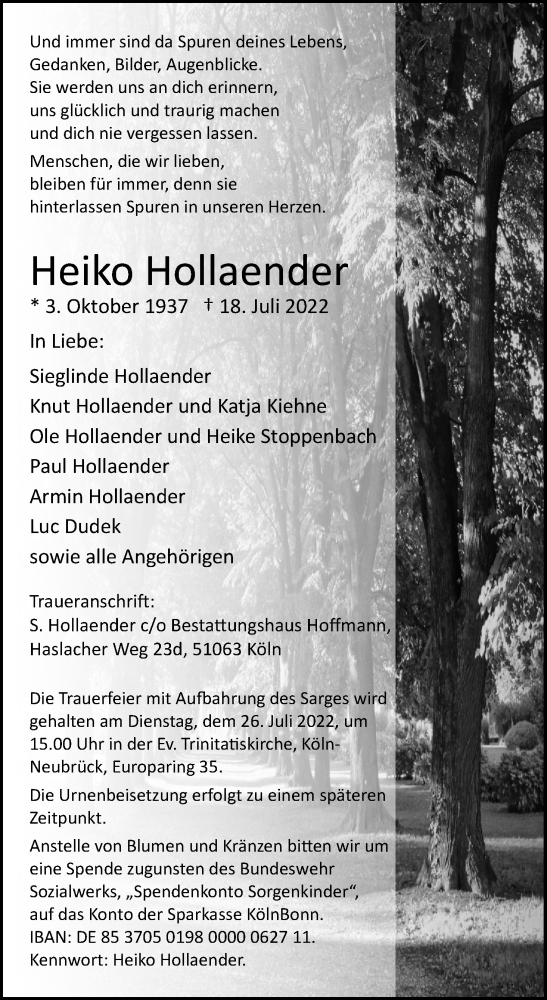 Und immer sind da Spuren deines Lebens, Gedanken, Bilder, Augenblicke. Sie werden uns an dich erinnern, uns glücklich und traurig machen und dich nie vergessen lassen.

Menschen, die wir lieben, bleiben für immer, denn sie hinterlassen Spuren in unseren Herzen.

Heiko Hollaender

* 3. Oktober 1937 † 18. Juli 2022

In Liebe:

Sieglinde Hollaender
Knut Hollaender und Katja Kiehne
Ole Hollaender und Heike Stoppenbach
Paul Hollaender
Armin Hollaender
Luc Dudek
sowie alle Angehörigen

Traueranschrift:
S. Hollaender c/o Bestattungshaus Hoffmann, Haslacher Weg 23d, 51063 Köln

Die Trauerfeier mit Aufbahrung des Sarges wird gehalten am Dienstag, dem 26. Juli 2022, um 15.00 Uhr in der Ev. Trinitatiskirche, Köln-Neubrück, Europaring 35.

Die Urnenbeisetzung erfolgt zu einem späteren Zeitpunkt.

Anstelle von Blumen und Kränzen bitten wir um eine Spende zugunsten des Bundeswehr Sozialwerks, „Spendenkonto Sorgenkinder“, auf das Konto der Sparkasse KölnBonn.
IBAN: DE 85 3705 0198 0000 0627 11.
Kennwort: Heiko Hollaender.